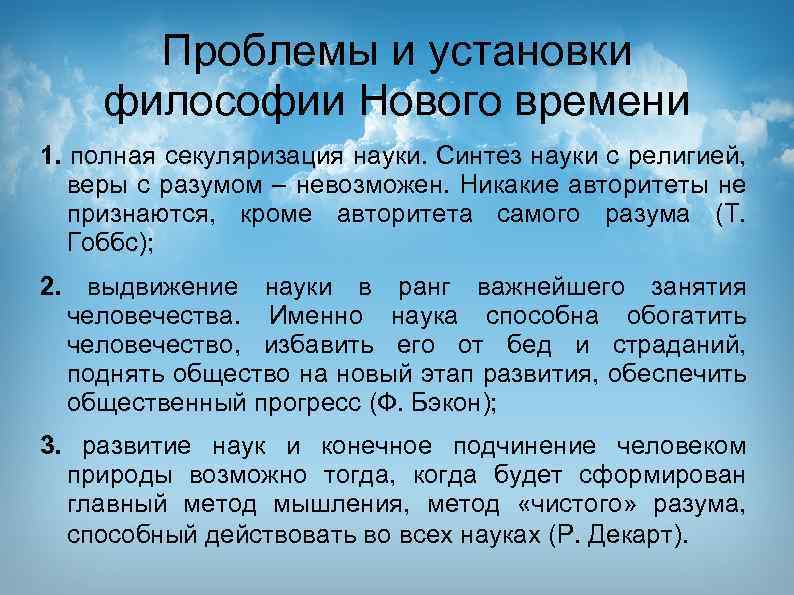 Проблемы и установки философии Нового времени

1. полная секуляризация науки. Синтез науки с религией, веры с разумом – невозможен. Никакие авторитеты не признаются, кроме авторитета самого разума (Т. Гоббс);

2. выдвижение науки в ранг важнейшего занятия человечества. Именно наука способна обогатить человечество, избавить его от бед и страданий, поднять общество на новый этап развития, обеспечить общественный прогресс (Ф. Бэкон);

3. развитие наук и конечное подчинение человеком природы возможно тогда, когда будет сформирован главный метод мышления, метод «чистого» разума, способный действовать во всех науках (Р. Декарт).